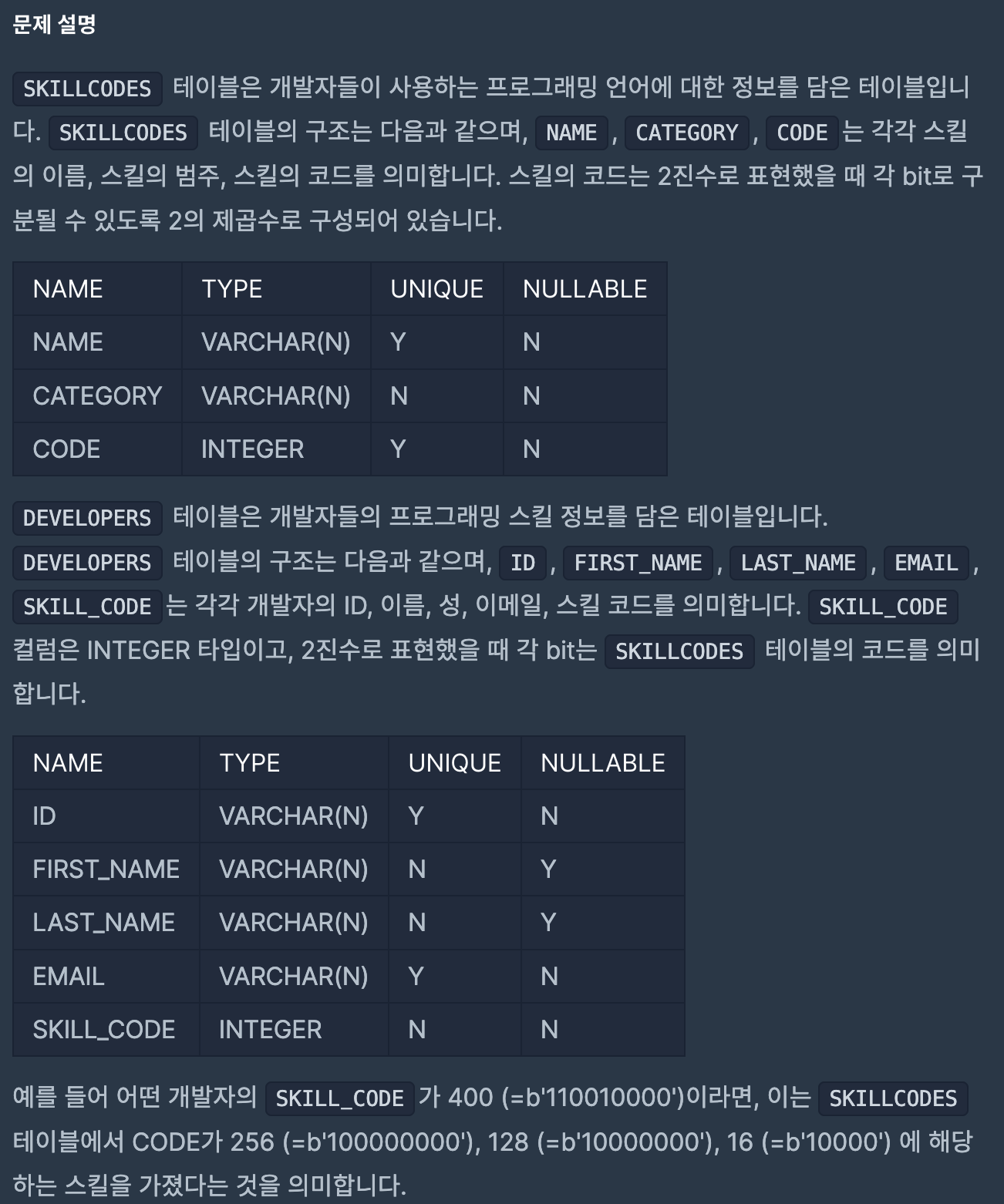 문제 설명

SKILLCODES 테이블은 개발자들이 사용하는 프로그래밍 언어에 대한 정보를 담은 테이블입니다. SKILLCODES 테이블의 구조는 다음과 같으며, NAME , CATEGORY , CODE 는 각각 스킬의 이름, 스킬의 범주, 스킬의 코드를 의미합니다. 스킬의 코드는 2진수로 표현했을 때 각 bit로 구분될 수 있도록 2의 제곱수로 구성되어 있습니다.

| NAME | TYPE | UNIQUE | NULLABLE |
|---|---|---|---|
| NAME | VARCHAR(N) | Y | N |
| CATEGORY | VARCHAR(N) | N | N |
| CODE | INTEGER | Y | N |

DEVELOPERS 테이블은 개발자들의 프로그래밍 스킬 정보를 담은 테이블입니다. DEVELOPERS 테이블의 구조는 다음과 같으며, ID , FIRST_NAME , LAST_NAME , EMAIL , SKILL_CODE 는 각각 개발자의 ID, 이름, 성, 이메일, 스킬 코드를 의미합니다. SKILL_CODE 컬럼은 INTEGER 타입이고, 2진수로 표현했을 때 각 bit는 SKILLCODES 테이블의 코드를 의미합니다.

| NAME | TYPE | UNIQUE | NULLABLE |
|---|---|---|---|
| ID | VARCHAR(N) | Y | N |
| FIRST_NAME | VARCHAR(N) | N | Y |
| LAST_NAME | VARCHAR(N) | N | Y |
| EMAIL | VARCHAR(N) | Y | N |
| SKILL_CODE | INTEGER | N | N |

예를 들어 어떤 개발자의 SKILL_CODE 가 400 (=b'110010000')이라면, 이는 SKILLCODES 테이블에서 CODE가 256 (=b'100000000'), 128 (=b'10000000'), 16 (=b'10000') 에 해당하는 스킬을 가졌다는 것을 의미합니다.